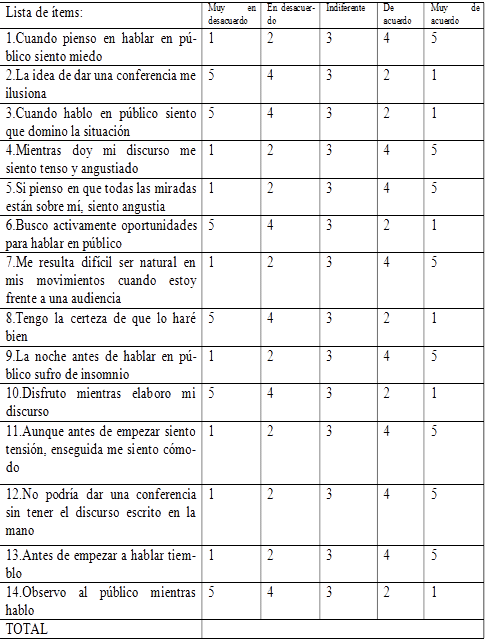 | Lista de ítems: | Muy en desacuerdo | En desacuerdo | Indiferente | De acuerdo | Muy de acuerdo |
|---|---|---|---|---|---|
| 1.Cuando pienso en hablar en público siento miedo | 1 | 2 | 3 | 4 | 5 |
| 2.La idea de dar una conferencia me ilusiona | 5 | 4 | 3 | 2 | 1 |
| 3.Cuando hablo en público siento que domino la situación | 5 | 4 | 3 | 2 | 1 |
| 4.Mientras doy mi discurso me siento tenso y angustiado | 1 | 2 | 3 | 4 | 5 |
| 5.Si pienso en que todas las miradas están sobre mí, siento angustia | 1 | 2 | 3 | 4 | 5 |
| 6.Busco activamente oportunidades para hablar en público | 5 | 4 | 3 | 2 | 1 |
| 7.Me resulta difícil ser natural en mis movimientos cuando estoy frente a una audiencia | 1 | 2 | 3 | 4 | 5 |
| 8.Tengo la certeza de que lo haré bien | 5 | 4 | 3 | 2 | 1 |
| 9.La noche antes de hablar en público sufro de insomnio | 1 | 2 | 3 | 4 | 5 |
| 10.Disfruto mientras elaboro mi discurso | 5 | 4 | 3 | 2 | 1 |
| 11.Aunque antes de empezar siento tensión, enseguida me siento cómodo | 1 | 2 | 3 | 4 | 5 |
| 12.No podría dar una conferencia sin tener el discurso escrito en la mano | 1 | 2 | 3 | 4 | 5 |
| 13.Antes de empezar a hablar tiemblo | 1 | 2 | 3 | 4 | 5 |
| 14.Observo al público mientras hablo | 5 | 4 | 3 | 2 | 1 |
| TOTAL | | | | | |